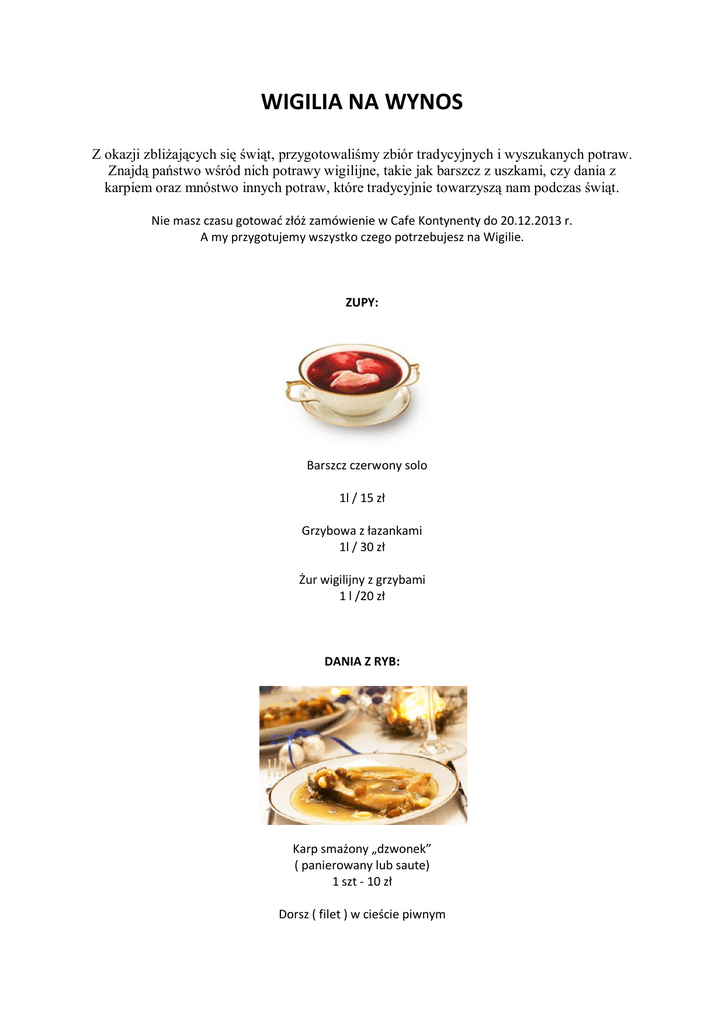 WIGILIA NA WYNOS

Z okazji zbliżających się świąt, przygotowaliśmy zbiór tradycyjnych i wyszukanych potraw. Znajdą państwo wśród nich potrawy wigilijne, takie jak barszcz z uszkami, czy dania z karpiem oraz mnóstwo innych potraw, które tradycyjnie towarzyszą nam podczas świąt.

Nie masz czasu gotować złóż zamówienie w Cafe Kontynenty do 20.12.2013 r.
A my przygotujemy wszystko czego potrzebujesz na Wigilie.

ZUPY:

Barszcz czerwony solo

1l / 15 zł

Grzybowa z łazankami
1l / 30 zł

Żur wigilijny z grzybami
1 l /20 zł

DANIA Z RYB:

Karp smażony „dzwonek"
( panierowany lub saute)
1 szt - 10 zł

Dorsz ( filet ) w cieście piwnym